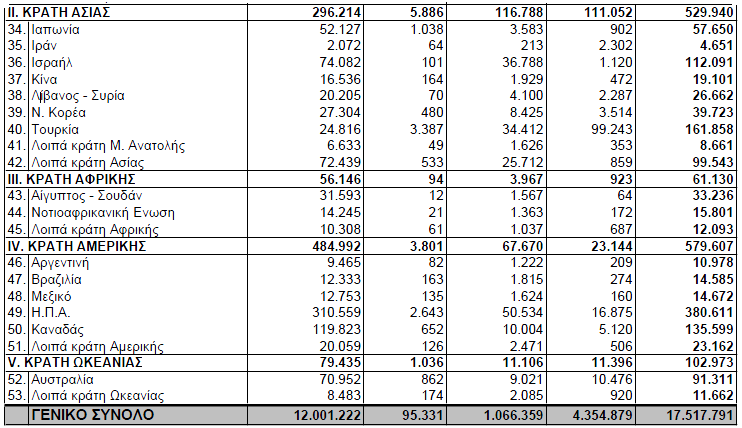 | | | | | | | |
|---|---|---|---|---|---|---|
| II. ΚΡΑΤΗ ΑΣΙΑΣ | | 296.214 | 5.886 | 116.788 | 111.052 | 529.940 |
| 34. | Ιαπωνία | 52.127 | 1.038 | 3.583 | 902 | 57.650 |
| 35. | Ιράν | 2.072 | 64 | 213 | 2.302 | 4.651 |
| 36. | Ισραήλ | 74.082 | 101 | 36.788 | 1.120 | 112.091 |
| 37. | Κίνα | 16.536 | 164 | 1.929 | 472 | 19.101 |
| 38. | Λίβανος - Συρία | 20.205 | 70 | 4.100 | 2.287 | 26.662 |
| 39. | Ν. Κορέα | 27.304 | 480 | 8.425 | 3.514 | 39.723 |
| 40. | Τουρκία | 24.816 | 3.387 | 34.412 | 99.243 | 161.858 |
| 41. | Λοιπά κράτη Μ. Ανατολής | 6.633 | 49 | 1.626 | 353 | 8.661 |
| 42. | Λοιπά κράτη Ασίας | 72.439 | 533 | 25.712 | 859 | 99.543 |
| III. ΚΡΑΤΗ ΑΦΡΙΚΗΣ | | 56.146 | 94 | 3.967 | 923 | 61.130 |
| 43. | Αίγυπτος - Σουδάν | 31.593 | 12 | 1.567 | 64 | 33.236 |
| 44. | Νοτιοαφρικανική Ενωση | 14.245 | 21 | 1.363 | 172 | 15.801 |
| 45. | Λοιπά κράτη Αφρικής | 10.308 | 61 | 1.037 | 687 | 12.093 |
| IV. ΚΡΑΤΗ ΑΜΕΡΙΚΗΣ | | 484.992 | 3.801 | 67.670 | 23.144 | 579.607 |
| 46. | Αργεντινή | 9.465 | 82 | 1.222 | 209 | 10.978 |
| 47. | Βραζιλία | 12.333 | 163 | 1.815 | 274 | 14.585 |
| 48. | Μεξικό | 12.753 | 135 | 1.624 | 160 | 14.672 |
| 49. | Η.Π.Α. | 310.559 | 2.643 | 50.534 | 16.875 | 380.611 |
| 50. | Καναδάς | 119.823 | 652 | 10.004 | 5.120 | 135.599 |
| 51. | Λοιπά κράτη Αμερικής | 20.059 | 126 | 2.471 | 506 | 23.162 |
| V. ΚΡΑΤΗ ΩΚΕΑΝΙΑΣ | | 79.435 | 1.036 | 11.106 | 11.396 | 102.973 |
| 52. | Αυστραλία | 70.952 | 862 | 9.021 | 10.476 | 91.311 |
| 53. | Λοιπά κράτη Ωκεανίας | 8.483 | 174 | 2.085 | 920 | 11.662 |
| | ΓΕΝΙΚΟ ΣΥΝΟΛΟ | 12.001.222 | 95.331 | 1.066.359 | 4.354.879 | 17.517.791 |